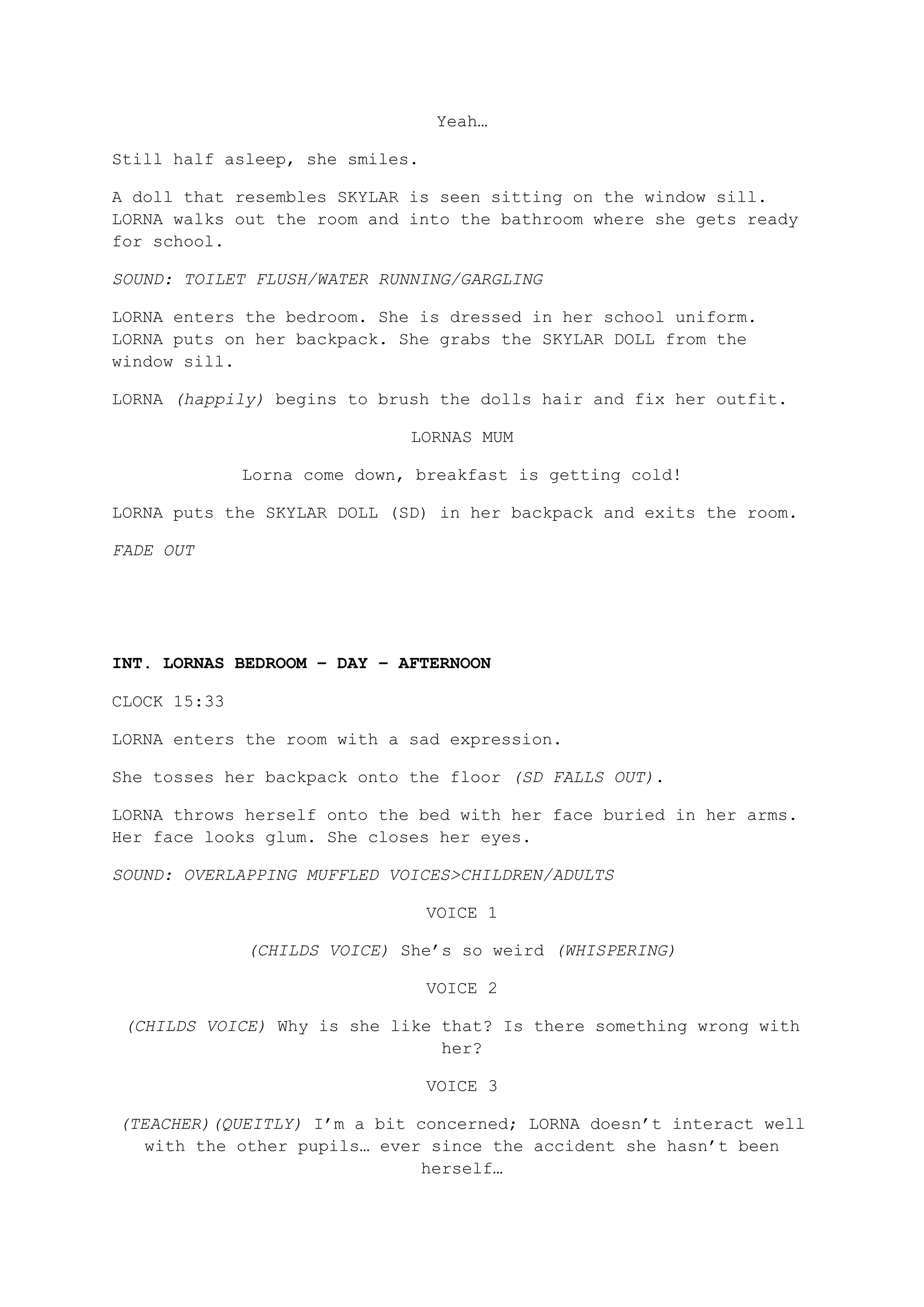 Yeah…

Still half asleep, she smiles.

A doll that resembles SKYLAR is seen sitting on the window sill. LORNA walks out the room and into the bathroom where she gets ready for school.

SOUND: TOILET FLUSH/WATER RUNNING/GARGLING

LORNA enters the bedroom. She is dressed in her school uniform. LORNA puts on her backpack. She grabs the SKYLAR DOLL from the window sill.

LORNA (happily) begins to brush the dolls hair and fix her outfit.

LORNAS MUM

Lorna come down, breakfast is getting cold!

LORNA puts the SKYLAR DOLL (SD) in her backpack and exits the room.

FADE OUT

INT. LORNAS BEDROOM – DAY – AFTERNOON

CLOCK 15:33

LORNA enters the room with a sad expression.

She tosses her backpack onto the floor (SD FALLS OUT).

LORNA throws herself onto the bed with her face buried in her arms. Her face looks glum. She closes her eyes.

SOUND: OVERLAPPING MUFFLED VOICES>CHILDREN/ADULTS

VOICE 1

(CHILDS VOICE) She's so weird (WHISPERING)

VOICE 2

(CHILDS VOICE) Why is she like that? Is there something wrong with her?

VOICE 3

(TEACHER)(QUEITLY) I'm a bit concerned; LORNA doesn't interact well with the other pupils… ever since the accident she hasn't been herself…